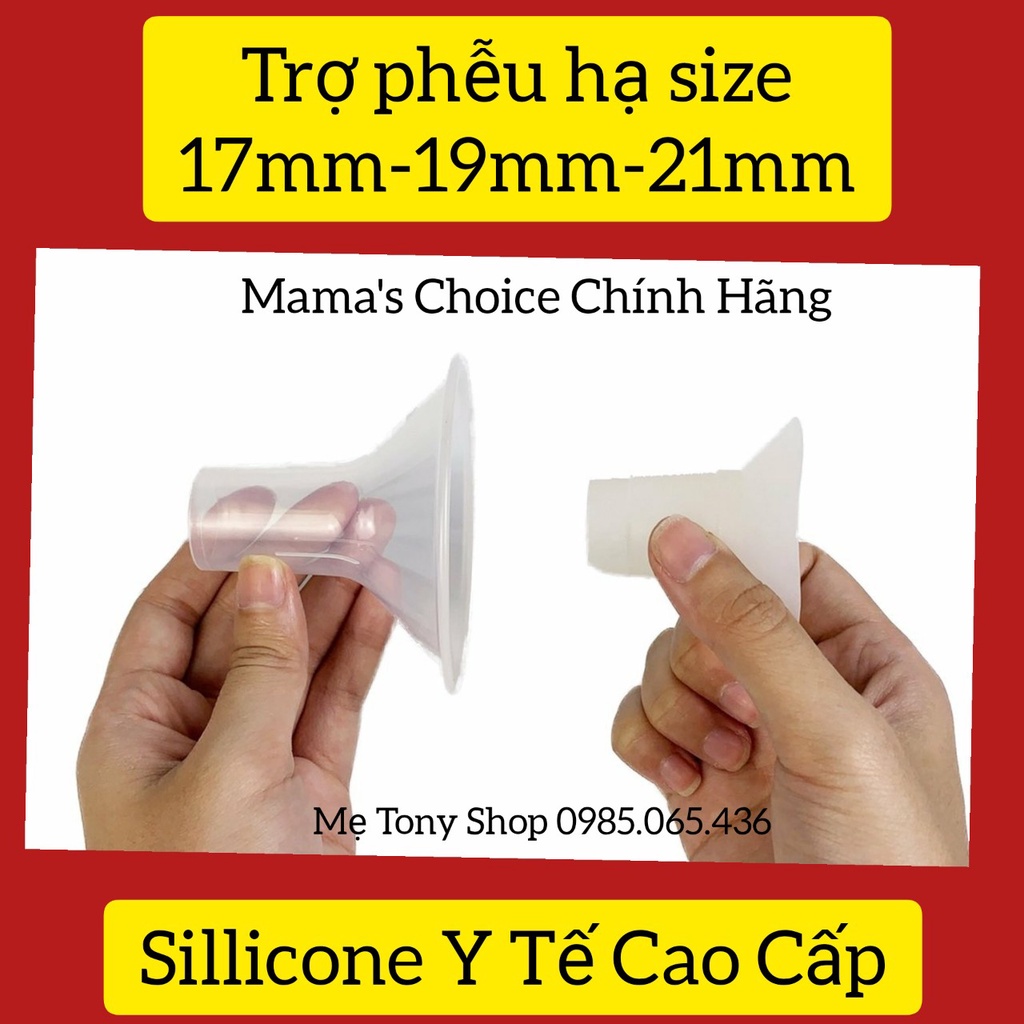 Trợ phễu hạ size
17mm-19mm-21mm

Mama's Choice Chính Hãng

Mẹ Tony Shop 0985.065.436

Sillicone Y Tế Cao Cấp